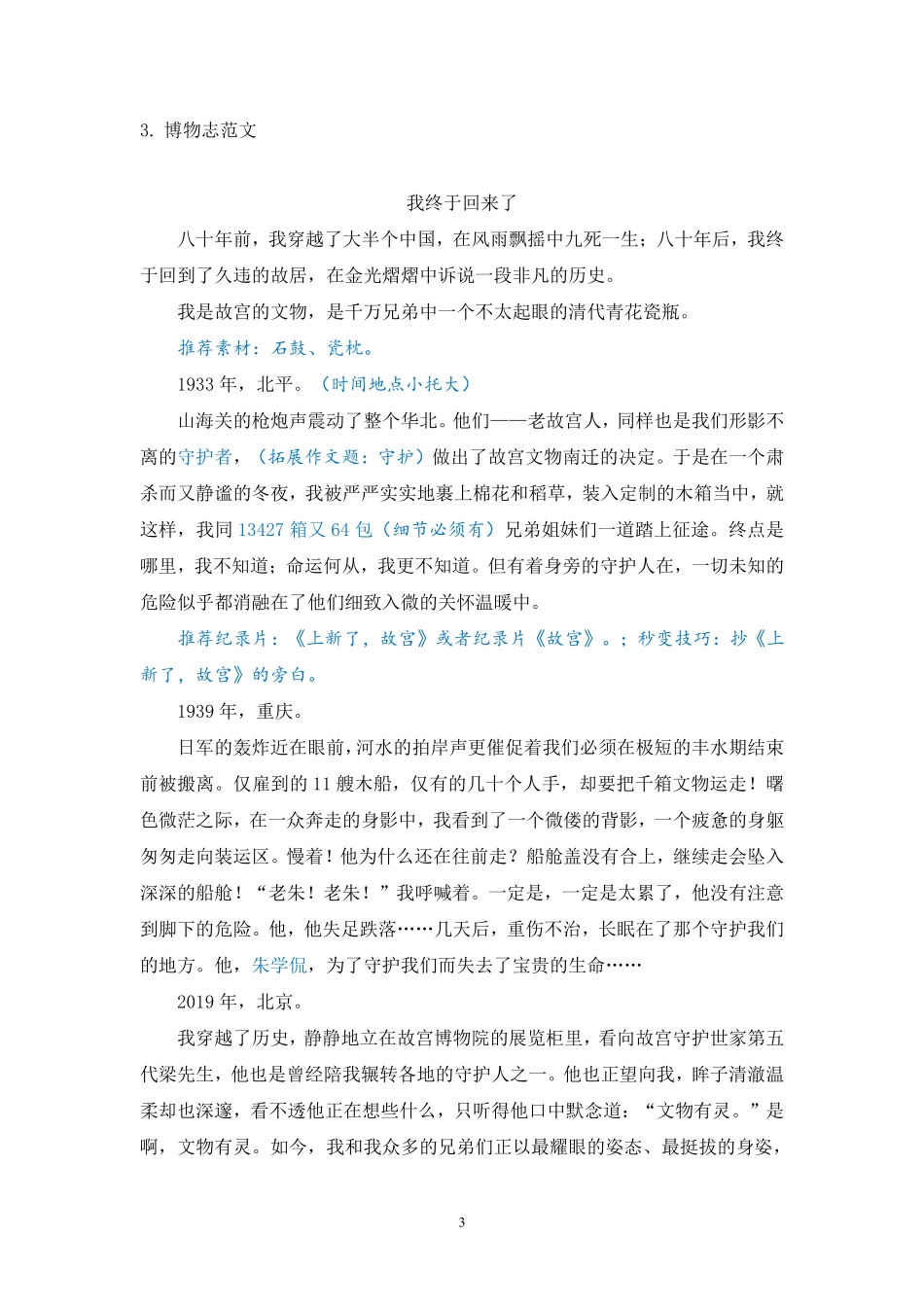 3. 博物志范文

我终于回来了

八十年前，我穿越了大半个中国，在风雨飘摇中九死一生；八十年后，我终于回到了久违的故居，在金光熠熠中诉说一段非凡的历史。

我是故宫的文物，是千万兄弟中一个不太起眼的清代青花瓷瓶。

推荐素材：石鼓、瓷枕。

1933 年，北平。（时间地点小托大）

山海关的枪炮声震动了整个华北。他们——老故宫人，同样也是我们形影不离的守护者，（拓展作文题：守护）做出了故宫文物南迁的决定。于是在一个肃杀而又静谧的冬夜，我被严严实实地裹上棉花和稻草，装入定制的木箱当中，就这样，我同 13427 箱又 64 包（细节必须有）兄弟姐妹们一道踏上征途。终点是哪里，我不知道；命运何从，我更不知道。但有着身旁的守护人在，一切未知的危险似乎都消融在了他们细致入微的关怀温暖中。

推荐纪录片：《上新了，故宫》或者纪录片《故宫》。；秒变技巧：抄《上新了，故宫》的旁白。

1939 年，重庆。

日军的轰炸近在眼前，河水的拍岸声更催促着我们必须在极短的丰水期结束前被搬离。仅雇到的 11 艘木船，仅有的几十个人手，却要把千箱文物运走！曙色微茫之际，在一众奔走的身影中，我看到了一个微偻的背影，一个疲惫的身躯匆匆走向装运区。慢着！他为什么还在往前走？船舱盖没有合上，继续走会坠入深深的船舱！“老朱！老朱！”我呼喊着。一定是，一定是太累了，他没有注意到脚下的危险。他，他失足跌落……几天后，重伤不治，长眠在了那个守护我们的地方。他，朱学侃，为了守护我们而失去了宝贵的生命……

2019 年，北京。

我穿越了历史，静静地立在故宫博物院的展览柜里，看向故宫守护世家第五代梁先生，他也是曾经陪我辗转各地的守护人之一。他也正望向我，眸子清澈温柔却也深邃，看不透他正在想些什么，只听得他口中默念道：“文物有灵。”是啊，文物有灵。如今，我和我众多的兄弟们正以最耀眼的姿态、最挺拔的身姿，

3